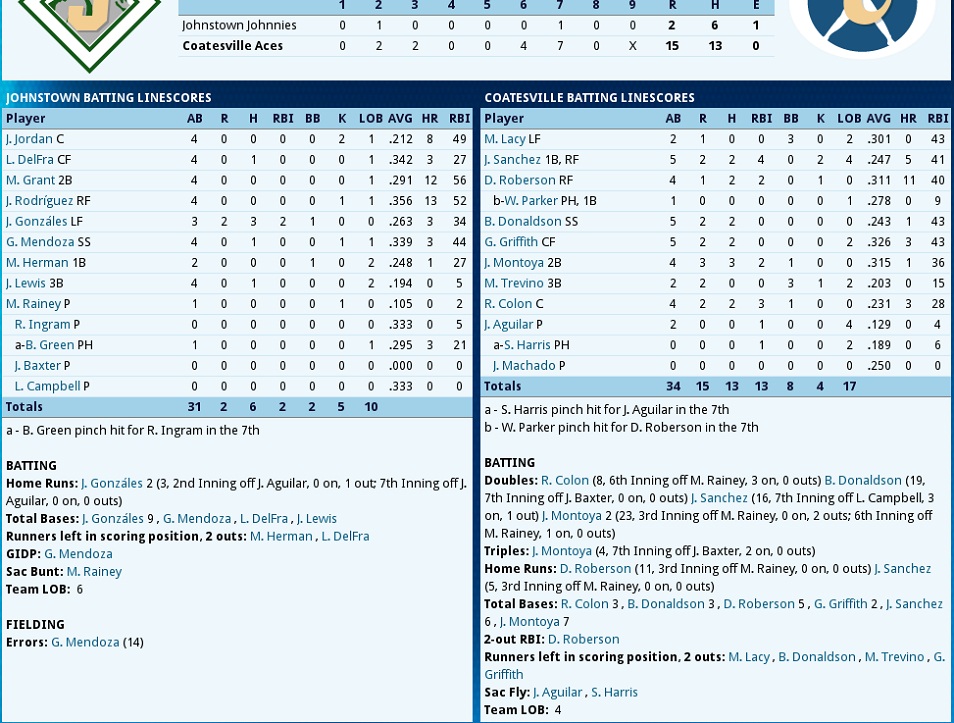 | | 1 | 2 | 3 | 4 | 5 | 6 | 7 | 8 | 9 | R | H | E |
|---|---|---|---|---|---|---|---|---|---|---|---|---|
| Johnstown Johnnies | 0 | 1 | 0 | 0 | 0 | 0 | 1 | 0 | 0 | 2 | 6 | 1 |
| Coatesville Aces | 0 | 2 | 2 | 0 | 0 | 4 | 7 | 0 | X | 15 | 13 | 0 |

JOHNSTOWN BATTING LINESCORES

| Player | AB | R | H | RBI | BB | K | LOB | AVG | HR | RBI |
|---|---|---|---|---|---|---|---|---|---|---|
| J. Jordan C | 4 | 0 | 0 | 0 | 0 | 2 | 1 | .212 | 8 | 49 |
| L. DelFra CF | 4 | 0 | 1 | 0 | 0 | 0 | 1 | .342 | 3 | 27 |
| M. Grant 2B | 4 | 0 | 0 | 0 | 0 | 0 | 1 | .291 | 12 | 56 |
| J. Rodríguez RF | 4 | 0 | 0 | 0 | 0 | 1 | 1 | .356 | 13 | 52 |
| J. Gonzáles LF | 3 | 2 | 3 | 2 | 1 | 0 | 0 | .263 | 3 | 34 |
| G. Mendoza SS | 4 | 0 | 1 | 0 | 0 | 1 | 1 | .339 | 3 | 44 |
| M. Herman 1B | 2 | 0 | 0 | 0 | 1 | 0 | 2 | .248 | 1 | 27 |
| J. Lewis 3B | 4 | 0 | 1 | 0 | 0 | 0 | 2 | .194 | 0 | 5 |
| M. Rainey P | 1 | 0 | 0 | 0 | 0 | 1 | 0 | .105 | 0 | 2 |
| R. Ingram P | 0 | 0 | 0 | 0 | 0 | 0 | 0 | .333 | 0 | 5 |
| a-B. Green PH | 1 | 0 | 0 | 0 | 0 | 0 | 1 | .295 | 3 | 21 |
| J. Baxter P | 0 | 0 | 0 | 0 | 0 | 0 | 0 | .000 | 0 | 0 |
| L. Campbell P | 0 | 0 | 0 | 0 | 0 | 0 | 0 | .333 | 0 | 0 |
| Totals | 31 | 2 | 6 | 2 | 2 | 5 | 10 | | | |

a - B. Green pinch hit for R. Ingram in the 7th

BATTING
Home Runs: J. Gonzáles 2 (3, 2nd Inning off J. Aguilar, 0 on, 1 out; 7th Inning off J. Aguilar, 0 on, 0 outs)
Total Bases: J. Gonzáles 9 , G. Mendoza , L. DelFra , J. Lewis
Runners left in scoring position, 2 outs: M. Herman , L. DelFra
GIDP: G. Mendoza
Sac Bunt: M. Rainey
Team LOB: 6

FIELDING
Errors: G. Mendoza (14)

COATESVILLE BATTING LINESCORES

| Player | AB | R | H | RBI | BB | K | LOB | AVG | HR | RBI |
|---|---|---|---|---|---|---|---|---|---|---|
| M. Lacy LF | 2 | 1 | 0 | 0 | 3 | 0 | 2 | .301 | 0 | 43 |
| J. Sanchez 1B, RF | 5 | 2 | 2 | 4 | 0 | 2 | 4 | .247 | 5 | 41 |
| D. Roberson RF | 4 | 1 | 2 | 2 | 0 | 1 | 0 | .311 | 11 | 40 |
| b-W. Parker PH, 1B | 1 | 0 | 0 | 0 | 0 | 0 | 1 | .278 | 0 | 9 |
| B. Donaldson SS | 5 | 2 | 2 | 0 | 0 | 0 | 0 | .243 | 1 | 43 |
| G. Griffith CF | 5 | 2 | 2 | 0 | 0 | 0 | 2 | .326 | 3 | 43 |
| J. Montoya 2B | 4 | 3 | 3 | 2 | 1 | 0 | 0 | .315 | 1 | 36 |
| M. Trevino 3B | 2 | 2 | 0 | 0 | 3 | 1 | 2 | .203 | 0 | 15 |
| R. Colon C | 4 | 2 | 2 | 3 | 1 | 0 | 0 | .231 | 3 | 28 |
| J. Aguilar P | 2 | 0 | 0 | 1 | 0 | 0 | 4 | .129 | 0 | 4 |
| a-S. Harris PH | 0 | 0 | 0 | 1 | 0 | 0 | 2 | .189 | 0 | 6 |
| J. Machado P | 0 | 0 | 0 | 0 | 0 | 0 | 0 | .250 | 0 | 0 |
| Totals | 34 | 15 | 13 | 13 | 8 | 4 | 17 | | | |

a - S. Harris pinch hit for J. Aguilar in the 7th
b - W. Parker pinch hit for D. Roberson in the 7th

BATTING
Doubles: R. Colon (8, 6th Inning off M. Rainey, 3 on, 0 outs) B. Donaldson (19, 7th Inning off J. Baxter, 0 on, 0 outs) J. Sanchez (16, 7th Inning off L. Campbell, 3 on, 1 out) J. Montoya 2 (23, 3rd Inning off M. Rainey, 0 on, 2 outs; 6th Inning off M. Rainey, 1 on, 0 outs)
Triples: J. Montoya (4, 7th Inning off J. Baxter, 2 on, 0 outs)
Home Runs: D. Roberson (11, 3rd Inning off M. Rainey, 0 on, 0 outs) J. Sanchez (5, 3rd Inning off M. Rainey, 0 on, 0 outs)
Total Bases: R. Colon 3 , B. Donaldson 3 , D. Roberson 5 , G. Griffith 2 , J. Sanchez 6 , J. Montoya 7
2-out RBI: D. Roberson
Runners left in scoring position, 2 outs: M. Lacy , B. Donaldson , M. Trevino , G. Griffith
Sac Fly: J. Aguilar , S. Harris
Team LOB: 4